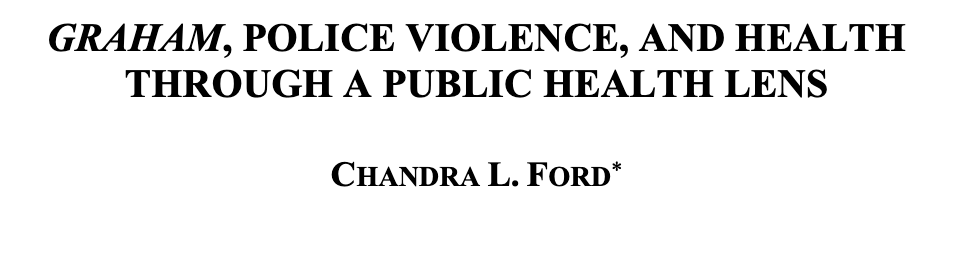 GRAHAM, POLICE VIOLENCE, AND HEALTH THROUGH A PUBLIC HEALTH LENS

CHANDRA L. FORD*